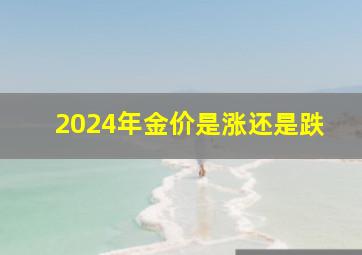 2024年金价是涨还是跌